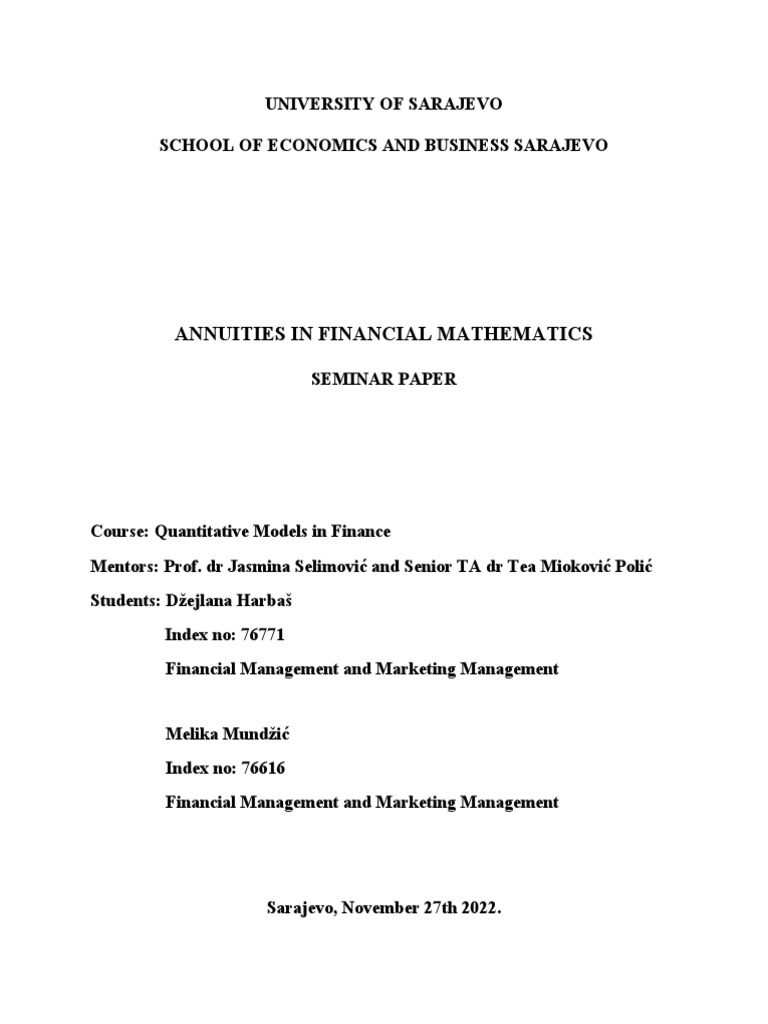 UNIVERSITY OF SARAJEVO

SCHOOL OF ECONOMICS AND BUSINESS SARAJEVO

ANNUITIES IN FINANCIAL MATHEMATICS

SEMINAR PAPER

Course: Quantitative Models in Finance

Mentors: Prof. dr Jasmina Selimović and Senior TA dr Tea Mioković Polić

Students: Džejlana Harbaš

Index no: 76771

Financial Management and Marketing Management

Melika Mundžić

Index no: 76616

Financial Management and Marketing Management

Sarajevo, November 27th 2022.